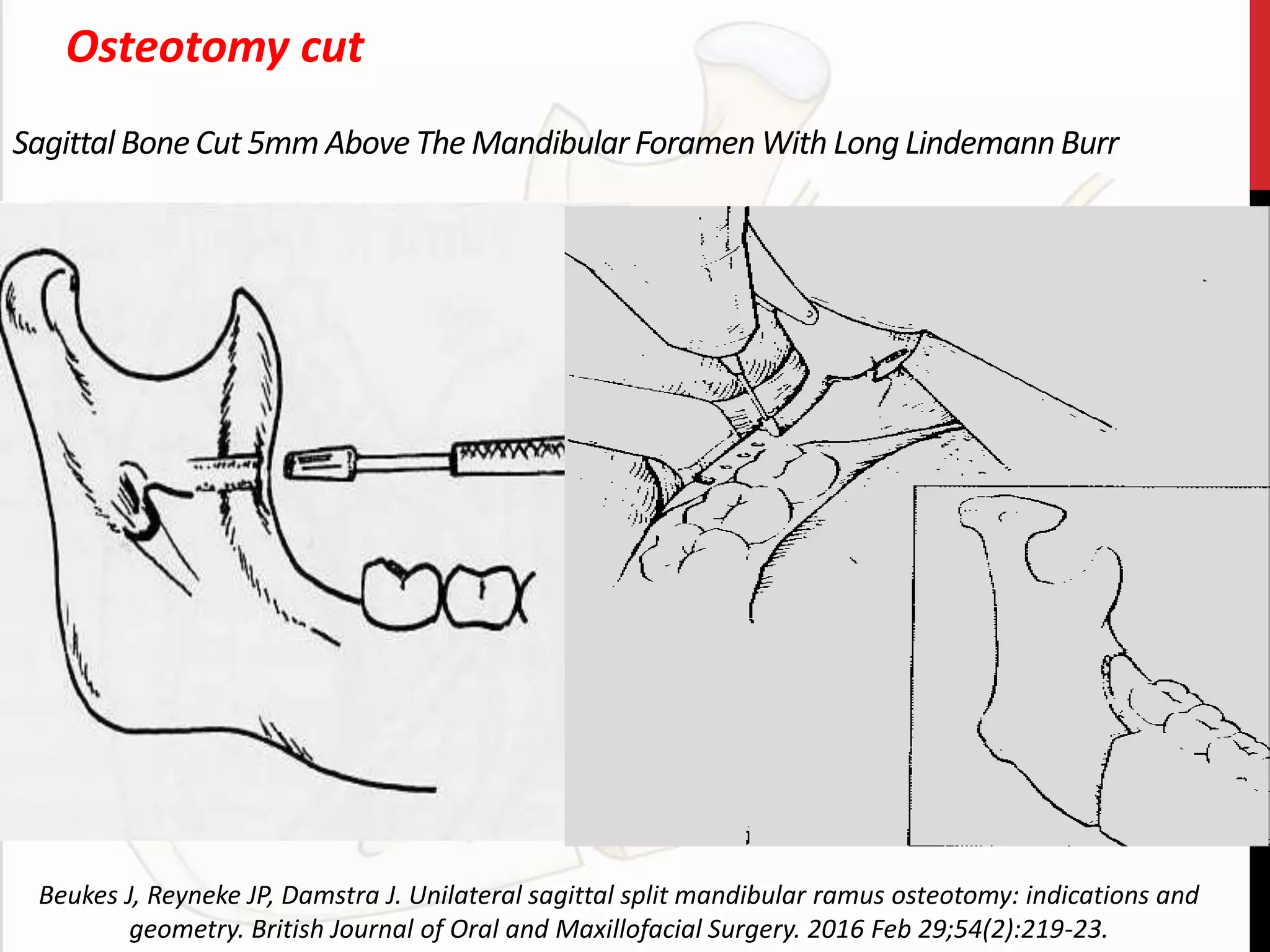 Osteotomy cut

Sagittal Bone Cut 5mm Above The Mandibular Foramen With Long Lindemann Burr

Beukes J, Reyneke JP, Damstra J. Unilateral sagittal split mandibular ramus osteotomy: indications and geometry. British Journal of Oral and Maxillofacial Surgery. 2016 Feb 29;54(2):219-23.